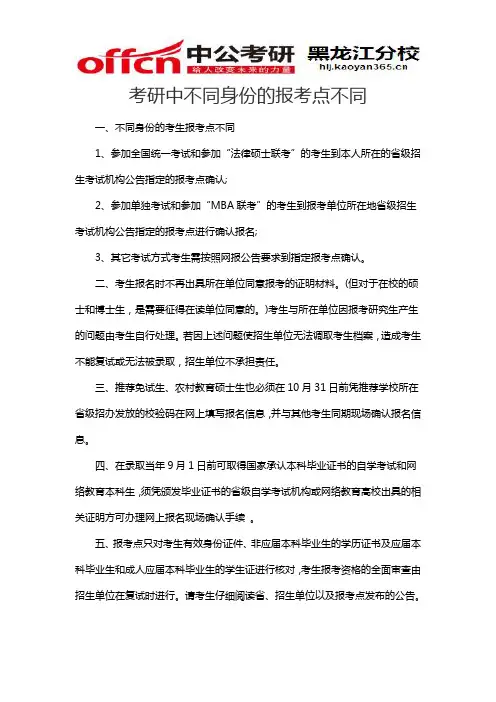 offcn 中公考研 黑龙江分校
给人改变未来的力量 hlj.kaoyan365.cn

考研中不同身份的报考点不同

一、不同身份的考生报考点不同

1、参加全国统一考试和参加“法律硕士联考”的考生到本人所在的省级招生考试机构公告指定的报考点确认;

2、参加单独考试和参加“MBA 联考”的考生到报考单位所在地省级招生考试机构公告指定的报考点进行确认报名;

3、其它考试方式考生需按照网报公告要求到指定报考点确认。

二、考生报名时不再出具所在单位同意报考的证明材料。(但对于在校的硕士和博士生，是需要征得在读单位同意的。)考生与所在单位因报考研究生产生的问题由考生自行处理。若因上述问题使招生单位无法调取考生档案，造成考生不能复试或无法被录取，招生单位不承担责任。

三、推荐免试生、农村教育硕士生也必须在 10 月 31 日前凭推荐学校所在省级招办发放的校验码在网上填写报名信息，并与其他考生同期现场确认报名信息。

四、在录取当年 9 月 1 日前可取得国家承认本科毕业证书的自学考试和网络教育本科生，须凭颁发毕业证书的省级自学考试机构或网络教育高校出具的相关证明方可办理网上报名现场确认手续 。

五、报考点只对考生有效身份证件、非应届本科毕业生的学历证书及应届本科毕业生和成人应届本科毕业生的学生证进行核对，考生报考资格的全面审查由招生单位在复试时进行。请考生仔细阅读省、招生单位以及报考点发布的公告。